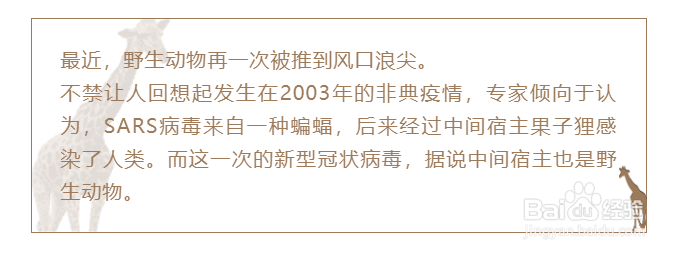 最近，野生动物再一次被推到风口浪尖。
不禁让人回想起发生在2003年的非典疫情，专家倾向于认为，SARS病毒来自一种蝙蝠，后来经过中间宿主果子狸感染了人类。而这一次的新型冠状病毒，据说中间宿主也是野生动物。

Baidu经验
jingyan.baidu.com